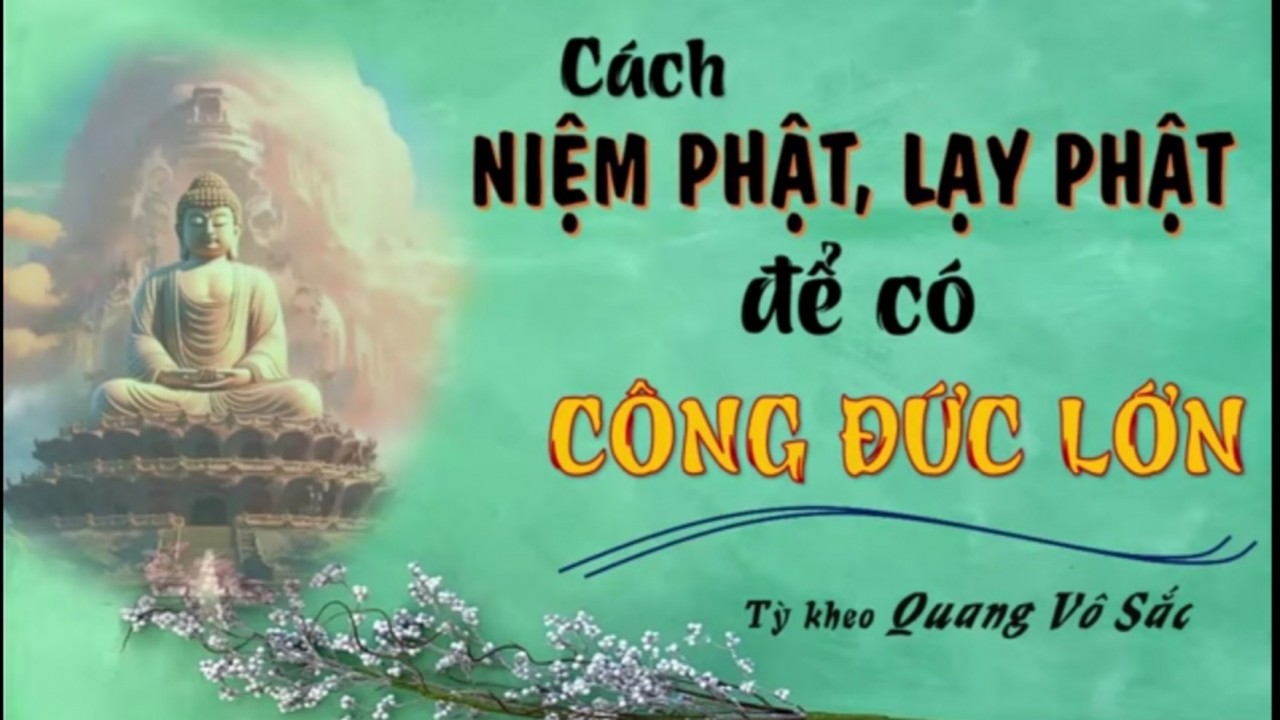 Cách
NIỆM PHẬT, LẠY PHẬT
để có
CÔNG ĐỨC LỚN

Tỳ kheo Quang Vô Sắc